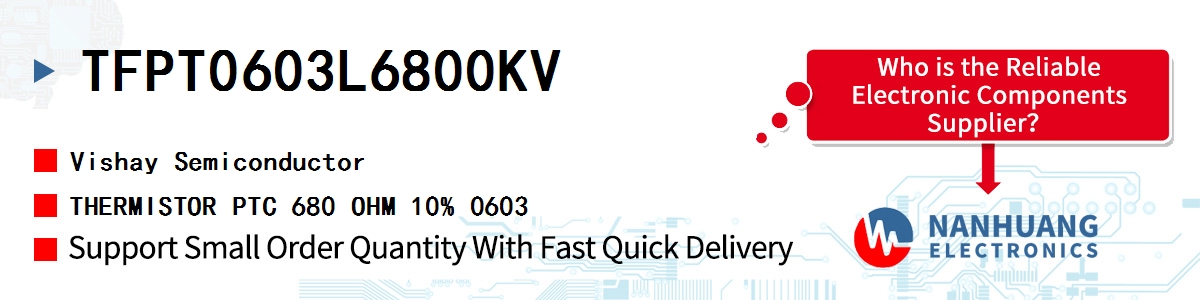 TFPT0603L6800KV

Vishay Semiconductor

THERMISTOR PTC 680 OHM 10% 0603

Support Small Order Quantity With Fast Quick Delivery

Who is the Reliable Electronic Components Supplier?

NANHUANG ELECTRONICS